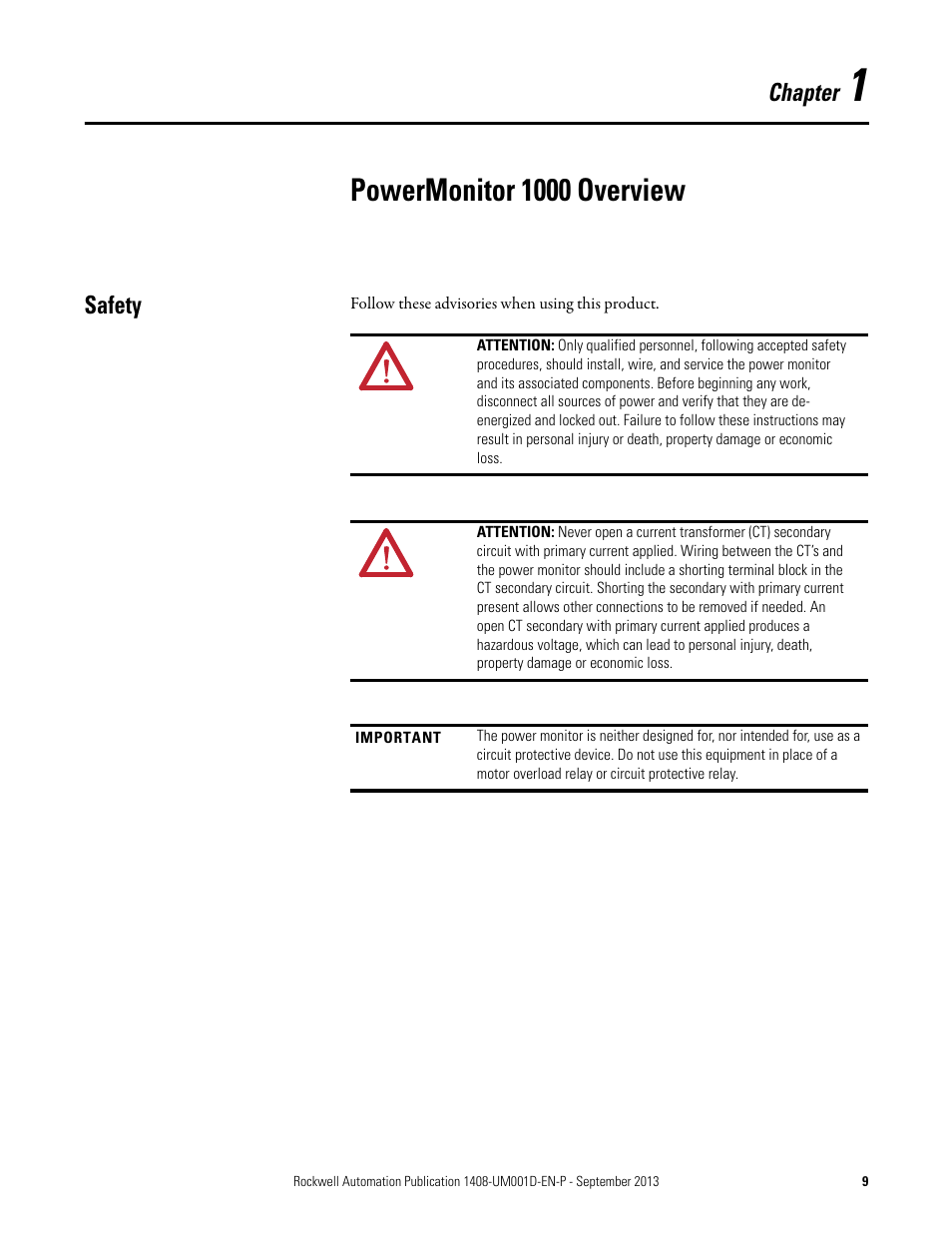 Chapter 1

PowerMonitor 1000 Overview

Safety

Follow these advisories when using this product.

ATTENTION: Only qualified personnel, following accepted safety procedures, should install, wire, and service the power monitor and its associated components. Before beginning any work, disconnect all sources of power and verify that they are de-energized and locked out. Failure to follow these instructions may result in personal injury or death, property damage or economic loss.

ATTENTION: Never open a current transformer (CT) secondary circuit with primary current applied. Wiring between the CT's and the power monitor should include a shorting terminal block in the CT secondary circuit. Shorting the secondary with primary current present allows other connections to be removed if needed. An open CT secondary with primary current applied produces a hazardous voltage, which can lead to personal injury, death, property damage or economic loss.

IMPORTANT The power monitor is neither designed for, nor intended for, use as a circuit protective device. Do not use this equipment in place of a motor overload relay or circuit protective relay.

Rockwell Automation Publication 1408-UM001D-EN-P - September 2013 9